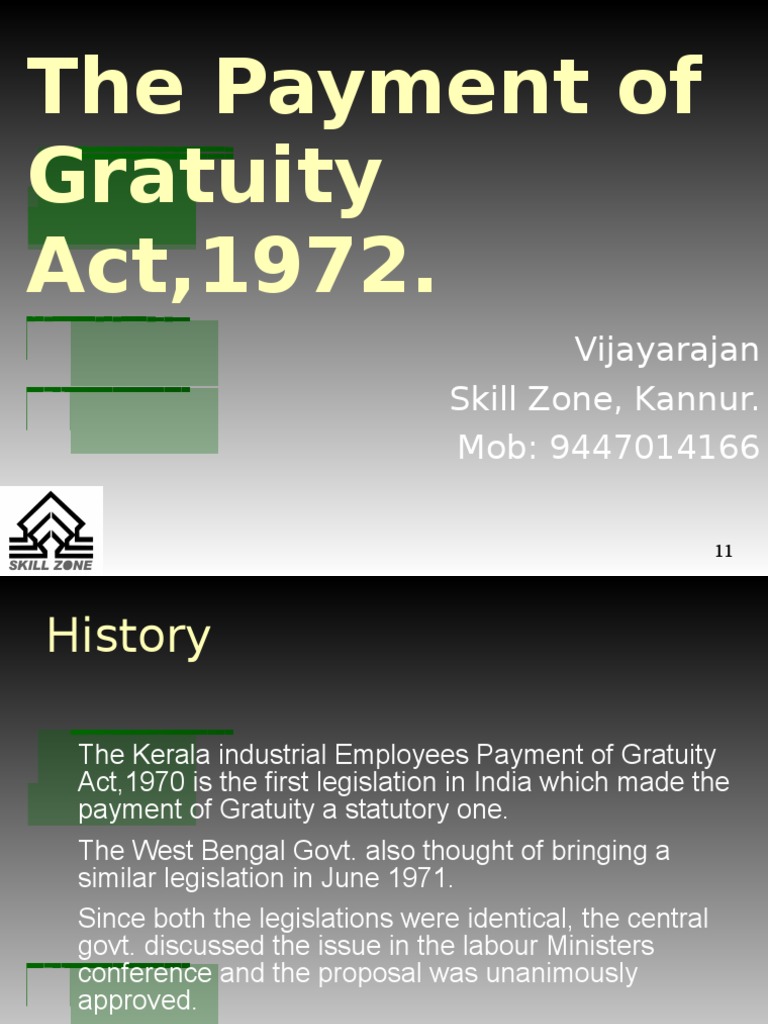 The Payment of Gratuity Act,1972.

Vijayarajan
Skill Zone, Kannur.
Mob: 9447014166

SKILL ZONE

11

History

The Kerala industrial Employees Payment of Gratuity Act,1970 is the first legislation in India which made the payment of Gratuity a statutory one.

The West Bengal Govt. also thought of bringing a similar legislation in June 1971.

Since both the legislations were identical, the central govt. discussed the issue in the labour Ministers conference and the proposal was unanimously approved.